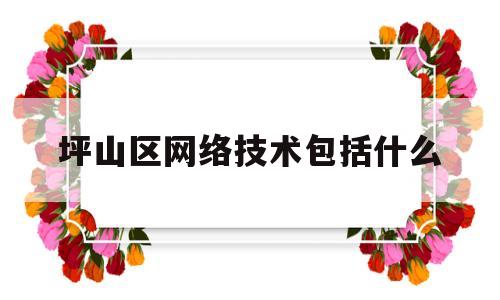 坪山区网络技术包括什么